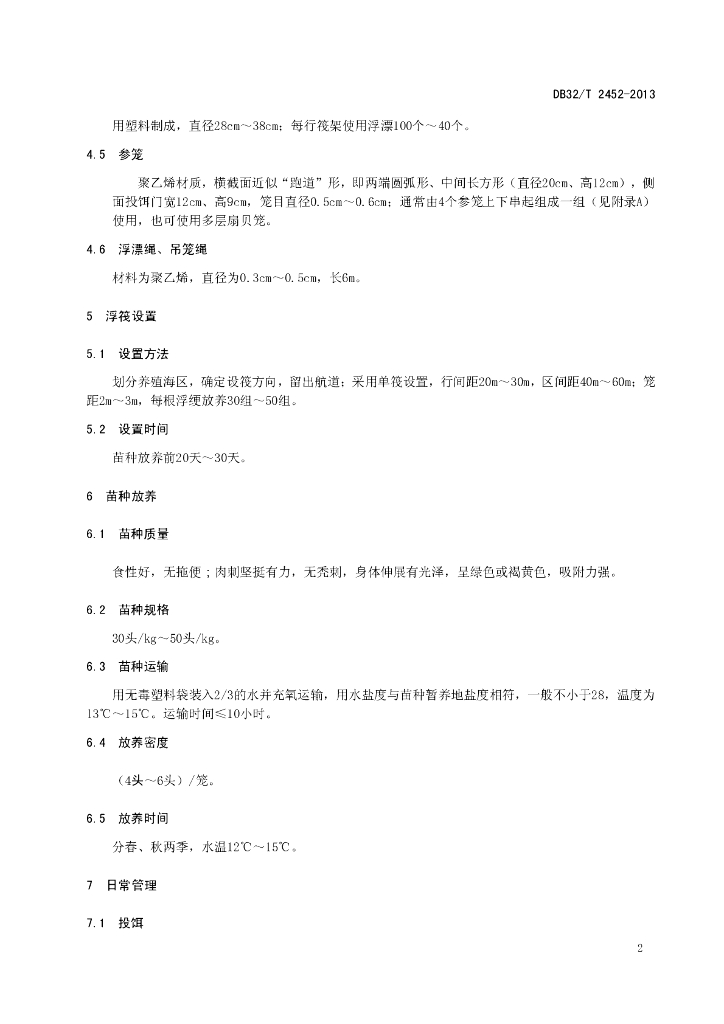 DB32/T 2452-2013

用塑料制成，直径28cm～38cm；每行筏架使用浮漂100个～40个。

4.5 参笼

聚乙烯材质，横截面近似“跑道”形，即两端圆弧形、中间长方形（直径20cm、高12cm），侧面投饵门宽12cm、高9cm，笼目直径0.5cm～0.6cm；通常由4个参笼上下串起组成一组（见附录A）使用，也可使用多层扇贝笼。

4.6 浮漂绳、吊笼绳

材料为聚乙烯，直径为0.3cm～0.5cm，长6m。

5 浮筏设置

5.1 设置方法

划分养殖海区，确定设筏方向，留出航道；采用单筏设置，行间距20m～30m，区间距40m～60m；笼距2m～3m，每根浮绠放养30组～50组。

5.2 设置时间

苗种放养前20天～30天。

6 苗种放养

6.1 苗种质量

食性好，无拖便；肉刺坚挺有力，无秃刺，身体伸展有光泽，呈绿色或褐黄色，吸附力强。

6.2 苗种规格

30头/kg～50头/kg。

6.3 苗种运输

用无毒塑料袋装入2/3的水并充氧运输，用水盐度与苗种暂养地盐度相符，一般不小于28，温度为13℃～15℃。运输时间≤10小时。

6.4 放养密度

（4头～6头）/笼。

6.5 放养时间

分春、秋两季，水温12℃～15℃。

7 日常管理

7.1 投饵

2